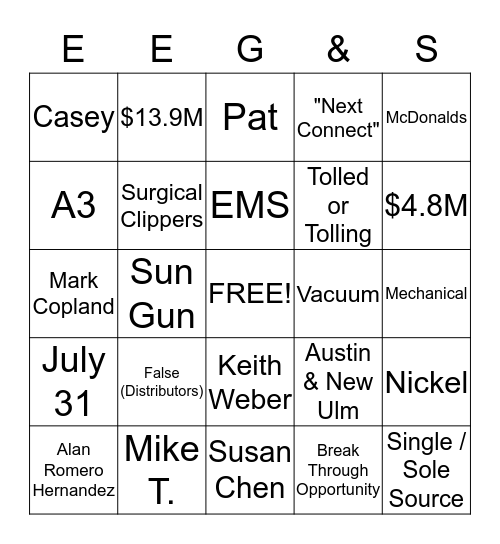 | E | E | G | & | S |
|---|---|---|---|---|
| Casey | \$13.9M | Pat | "Next Connect" | McDonalds |
| A3 | Surgical Clippers | EMS | Tolled or Tolling | \$4.8M |
| Mark Copland | Sun Gun | FREE! | Vacuum | Mechanical |
| July 31 | False (Distributors) | Keith Weber | Austin & New Ulm | Nickel |
| Alan Romero Hernandez | Mike T. | Susan Chen | Break Through Opportunity | Single / Sole Source |